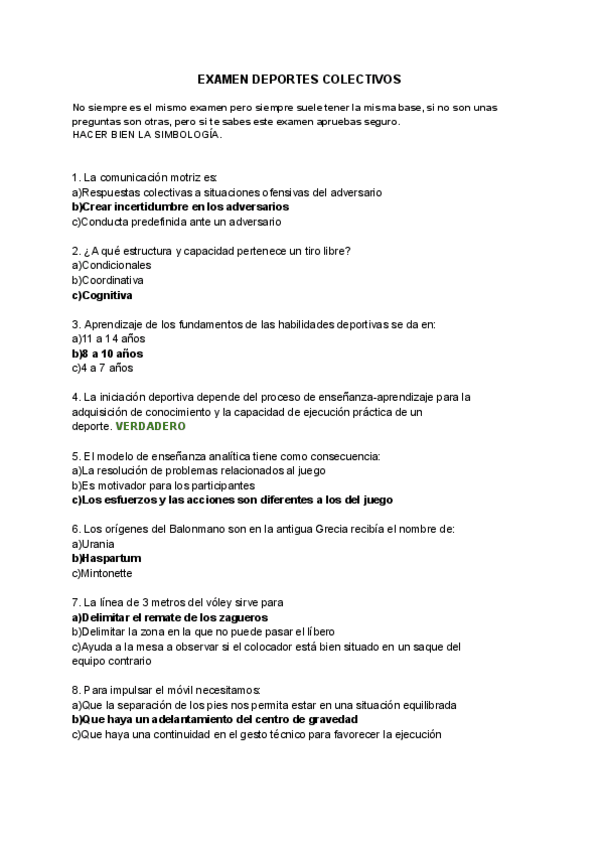 EXAMEN DEPORTES COLECTIVOS

No siempre es el mismo examen pero siempre suele tener la misma base, si no son unas preguntas son otras, pero si te sabes este examen apruebas seguro.
HACER BIEN LA SIMBOLOGÍA.

1. La comunicación motriz es:
a)Respuestas colectivas a situaciones ofensivas del adversario
b)Crear incertidumbre en los adversarios
c)Conducta predefinida ante un adversario

2. ¿A qué estructura y capacidad pertenece un tiro libre?
a)Condicionales
b)Coordinativa
c)Cognitiva

3. Aprendizaje de los fundamentos de las habilidades deportivas se da en:
a)11 a 14 años
b)8 a 10 años
c)4 a 7 años

4. La iniciación deportiva depende del proceso de enseñanza-aprendizaje para la adquisición de conocimiento y la capacidad de ejecución práctica de un deporte. VERDADERO

5. El modelo de enseñanza analítica tiene como consecuencia:
a)La resolución de problemas relacionados al juego
b)Es motivador para los participantes
c)Los esfuerzos y las acciones son diferentes a los del juego

6. Los orígenes del Balonmano son en la antigua Grecia recibía el nombre de:
a)Urania
b)Haspartum
c)Mintonette

7. La línea de 3 metros del vóley sirve para
a)Delimitar el remate de los zagueros
b)Delimitar la zona en la que no puede pasar el líbero
c)Ayuda a la mesa a observar si el colocador está bien situado en un saque del equipo contrario

8. Para impulsar el móvil necesitamos:
a)Que la separación de los pies nos permita estar en una situación equilibrada
b)Que haya un adelantamiento del centro de gravedad
c)Que haya una continuidad en el gesto técnico para favorecer la ejecución